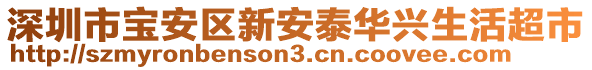 深圳市宝安区新安泰华兴生活超市
http://szmyronbenson3.cn.coovee.com